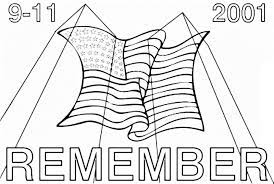 9-11 2001

REMEMBER